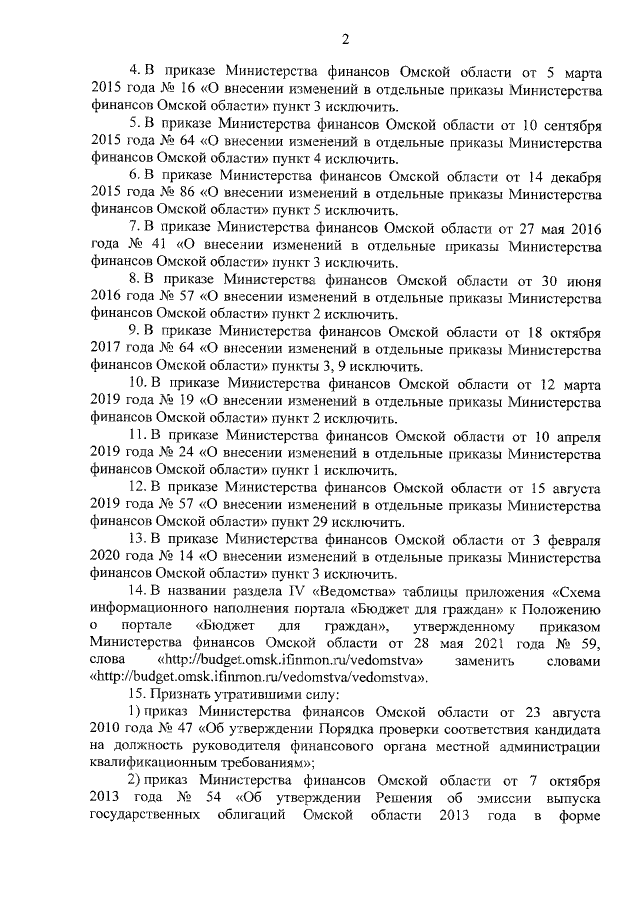 2

4. В приказе Министерства финансов Омской области от 5 марта 2015 года № 16 «О внесении изменений в отдельные приказы Министерства финансов Омской области» пункт 3 исключить.

5. В приказе Министерства финансов Омской области от 10 сентября 2015 года № 64 «О внесении изменений в отдельные приказы Министерства финансов Омской области» пункт 4 исключить.

6. В приказе Министерства финансов Омской области от 14 декабря 2015 года № 86 «О внесении изменений в отдельные приказы Министерства финансов Омской области» пункт 5 исключить.

7. В приказе Министерства финансов Омской области от 27 мая 2016 года № 41 «О внесении изменений в отдельные приказы Министерства финансов Омской области» пункт 3 исключить.

8. В приказе Министерства финансов Омской области от 30 июня 2016 года № 57 «О внесении изменений в отдельные приказы Министерства финансов Омской области» пункт 2 исключить.

9. В приказе Министерства финансов Омской области от 18 октября 2017 года № 64 «О внесении изменений в отдельные приказы Министерства финансов Омской области» пункты 3, 9 исключить.

10. В приказе Министерства финансов Омской области от 12 марта 2019 года № 19 «О внесении изменений в отдельные приказы Министерства финансов Омской области» пункт 2 исключить.

11. В приказе Министерства финансов Омской области от 10 апреля 2019 года № 24 «О внесении изменений в отдельные приказы Министерства финансов Омской области» пункт 1 исключить.

12. В приказе Министерства финансов Омской области от 15 августа 2019 года № 57 «О внесении изменений в отдельные приказы Министерства финансов Омской области» пункт 29 исключить.

13. В приказе Министерства финансов Омской области от 3 февраля 2020 года № 14 «О внесении изменений в отдельные приказы Министерства финансов Омской области» пункт 3 исключить.

14. В названии раздела IV "Ведомства" таблицы приложения «Схема информационного наполнения портала «Бюджет для граждан» к Положению о портале «Бюджет для граждан», утвержденному приказом Министерства финансов Омской области от 28 мая 2021 года № 59, слова «http://budget.omsk.ifinmon.ru/vedomstva» заменить словами «http://budget.omsk.ifinmon.ru/vedomstva/vedomstva».

15. Признать утратившими силу:

1) приказ Министерства финансов Омской области от 23 августа 2010 года № 47 «Об утверждении Порядка проверки соответствия кандидата на должность руководителя финансового органа местной администрации квалификационным требованиям»;

2) приказ Министерства финансов Омской области от 7 октября 2013 года № 54 «Об утверждении Решения об эмиссии выпуска государственных облигаций Омской области 2013 года в форме